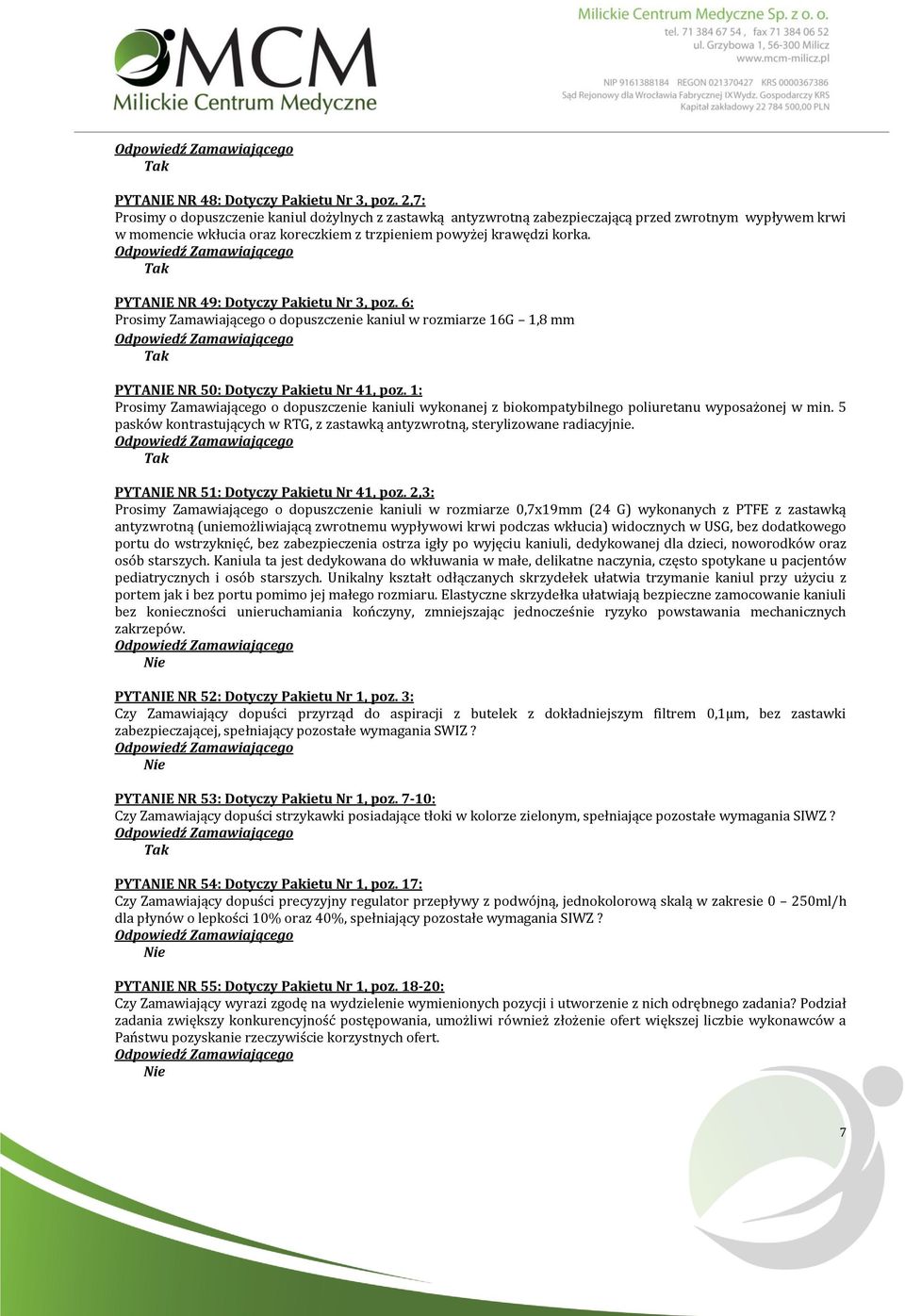 MCM
Milickie Centrum Medyczne

Milickie Centrum Medyczne Sp. z o. o.
tel. 71 384 67 54 , fax 71 384 06 52
ul. Grzybowa 1, 56-300 Milicz
www.mcm-milicz.pl

NIP 9161388184 REGON 021370427 KRS 0000367386
Sąd Rejonowy dla Wrocławia Fabrycznej IX Wydz. Gospodarczy KRS
Kapitał zakładowy 22 784 500,00 PLN

Odpowiedź Zamawiającego
Tak

PYTANIE NR 48: Dotyczy Pakietu Nr 3, poz. 2,7:
Prosimy o dopuszczenie kaniul dożylnych z zastawką antyzwrotną zabezpieczającą przed zwrotnym wypływem krwi w momencie wkłucia oraz koreczkiem z trzpieniem powyżej krawędzi korka.
Odpowiedź Zamawiającego
Tak

PYTANIE NR 49: Dotyczy Pakietu Nr 3, poz. 6:
Prosimy Zamawiającego o dopuszczenie kaniul w rozmiarze 16G 1,8 mm
Odpowiedź Zamawiającego
Tak

PYTANIE NR 50: Dotyczy Pakietu Nr 41, poz. 1:
Prosimy Zamawiającego o dopuszczenie kaniuli wykonanej z biokompatybilnego poliuretanu wyposażonej w min. 5 pasków kontrastujących w RTG, z zastawką antyzwrotną, sterylizowane radiacyjnie.
Odpowiedź Zamawiającego
Tak

PYTANIE NR 51: Dotyczy Pakietu Nr 41, poz. 2,3:
Prosimy Zamawiającego o dopuszczenie kaniuli w rozmiarze 0,7x19mm (24 G) wykonanych z PTFE z zastawką antyzwrotną (uniemożliwiającą zwrotnemu wypływowi krwi podczas wkłucia) widocznych w USG, bez dodatkowego portu do wstrzyknięć, bez zabezpieczenia ostrza igły po wyjęciu kaniuli, dedykowanej dla dzieci, noworodków oraz osób starszych. Kaniula ta jest dedykowana do wkłuwania w małe, delikatne naczynia, często spotykane u pacjentów pediatrycznych i osób starszych. Unikalny kształt odłączanych skrzydełek ułatwia trzymanie kaniul przy użyciu z portem jak i bez portu pomimo jej małego rozmiaru. Elastyczne skrzydełka ułatwiają bezpieczne zamocowanie kaniuli bez konieczności unieruchamiania kończyny, zmniejszając jednocześnie ryzyko powstawania mechanicznych zakrzepów.
Odpowiedź Zamawiającego
Nie

PYTANIE NR 52: Dotyczy Pakietu Nr 1, poz. 3:
Czy Zamawiający dopuści przyrząd do aspiracji z butelek z dokładniejszym filtrem 0,1µm, bez zastawki zabezpieczającej, spełniający pozostałe wymagania SWIZ ?
Odpowiedź Zamawiającego
Nie

PYTANIE NR 53: Dotyczy Pakietu Nr 1, poz. 7-10:
Czy Zamawiający dopuści strzykawki posiadające tłoki w kolorze zielonym, spełniające pozostałe wymagania SIWZ ?
Odpowiedź Zamawiającego
Tak

PYTANIE NR 54: Dotyczy Pakietu Nr 1, poz. 17:
Czy Zamawiający dopuści precyzyjny regulator przepływy z podwójną, jednokolorową skalą w zakresie 0 250ml/h dla płynów o lepkości 10% oraz 40%, spełniający pozostałe wymagania SIWZ ?
Odpowiedź Zamawiającego
Nie

PYTANIE NR 55: Dotyczy Pakietu Nr 1, poz. 18-20:
Czy Zamawiający wyrazi zgodę na wydzielenie wymienionych pozycji i utworzenie z nich odrębnego zadania? Podział zadania zwiększy konkurencyjność postępowania, umożliwi również złożenie ofert większej liczbie wykonawców a Państwu pozyskanie rzeczywiście korzystnych ofert.
Odpowiedź Zamawiającego
Nie

7